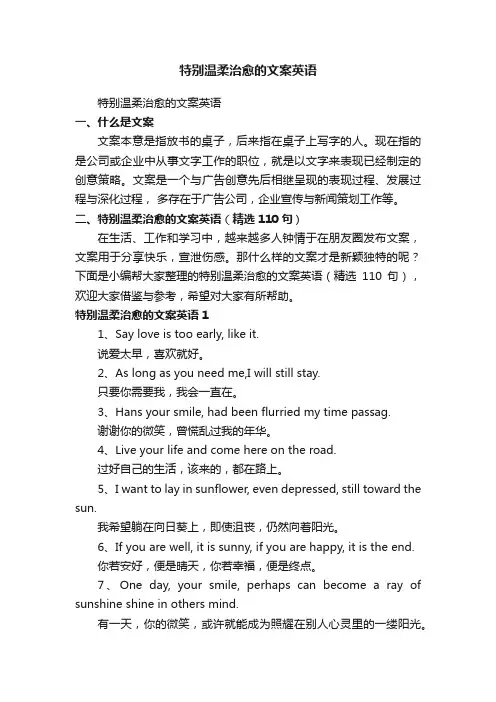 特别温柔治愈的文案英语

特别温柔治愈的文案英语

一、什么是文案

文案本意是指放书的桌子，后来指在桌子上写字的人。现在指的是公司或企业中从事文字工作的职位，就是以文字来表现已经制定的创意策略。文案是一个与广告创意先后相继呈现的表现过程、发展过程与深化过程，多存在于广告公司，企业宣传与新闻策划工作等。

二、特别温柔治愈的文案英语（精选 110 句）

在生活、工作和学习中，越来越多人钟情于在朋友圈发布文案，文案用于分享快乐，宣泄伤感。那什么样的文案才是新颖独特的呢？下面是小编帮大家整理的特别温柔治愈的文案英语（精选 110 句），欢迎大家借鉴与参考，希望对大家有所帮助。

特别温柔治愈的文案英语 1

1、Say love is too early, like it.

说爱太早，喜欢就好。

2、As long as you need me,I will still stay.

只要你需要我，我会一直在。

3、Hans your smile, had been flurried my time passag.

谢谢你的微笑，曾慌乱过我的年华。

4、Live your life and come here on the road.

过好自己的生活，该来的，都在路上。

5、I want to lay in sunflower, even depressed, still toward the sun.

我希望躺在向日葵上，即使沮丧，仍然向着阳光。

6、If you are well, it is sunny, if you are happy, it is the end.

你若安好，便是晴天，你若幸福，便是终点。

7、One day, your smile, perhaps can become a ray of sunshine shine in others mind.

有一天，你的微笑，或许就能成为照耀在别人心灵里的一缕阳光。